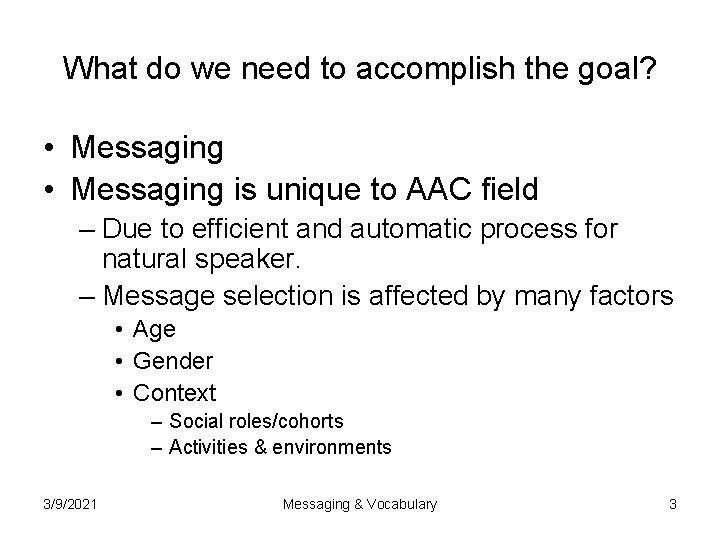 What do we need to accomplish the goal?

• Messaging
• Messaging is unique to AAC field
  – Due to efficient and automatic process for natural speaker.
  – Message selection is affected by many factors
    • Age
    • Gender
    • Context
      – Social roles/cohorts
      – Activities & environments

3/9/2021 Messaging & Vocabulary 3